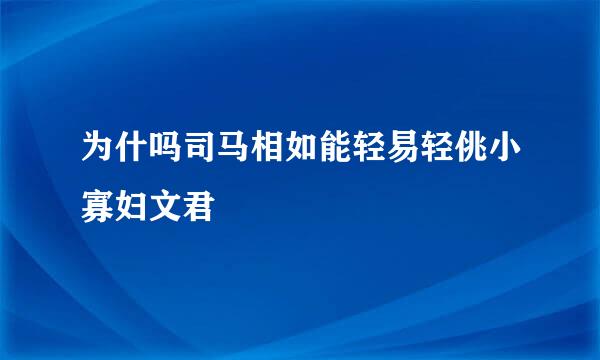 为什吗司马相如能轻易轻佻小寡妇文君